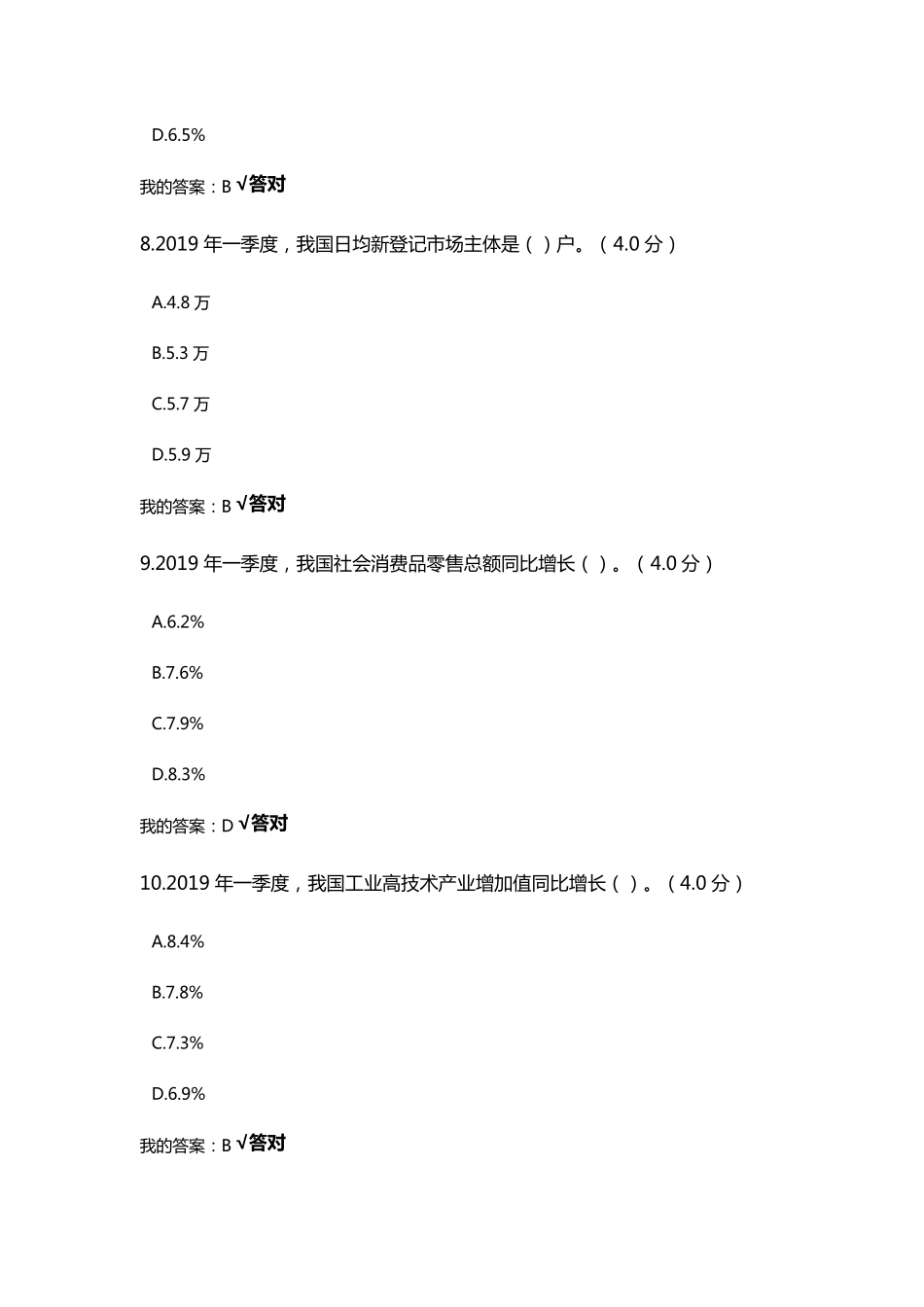 D.6.5%

我的答案：B √答对

8.2019 年一季度，我国日均新登记市场主体是（ ）户。（4.0 分）

A.4.8 万

B.5.3 万

C.5.7 万

D.5.9 万

我的答案：B √答对

9.2019 年一季度，我国社会消费品零售总额同比增长（ ）。（4.0 分）

A.6.2%

B.7.6%

C.7.9%

D.8.3%

我的答案：D √答对

10.2019 年一季度，我国工业高技术产业增加值同比增长（ ）。（4.0 分）

A.8.4%

B.7.8%

C.7.3%

D.6.9%

我的答案：B √答对